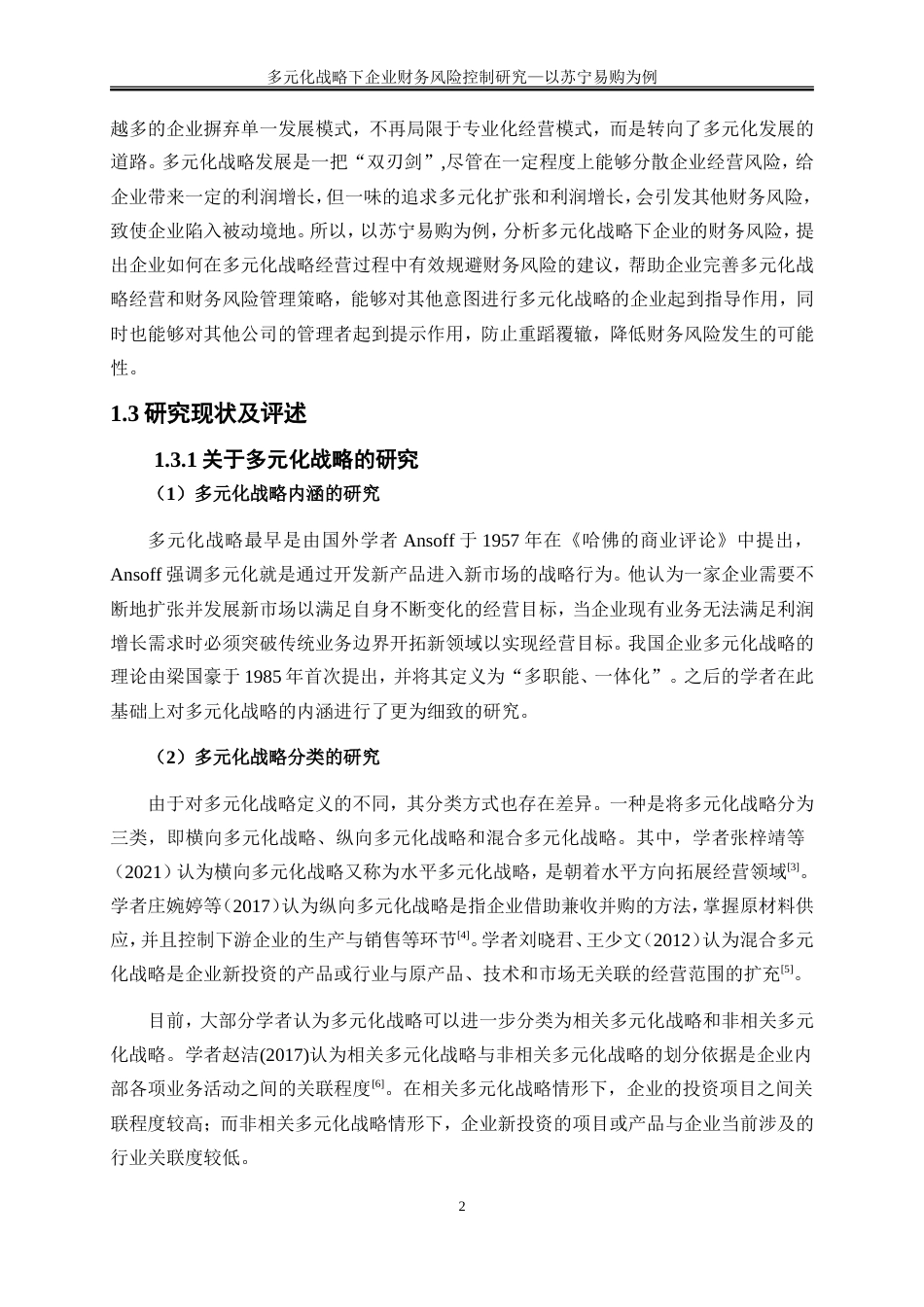 多元化战略下企业财务风险控制研究—以苏宁易购为例

越多的企业摒弃单一发展模式，不再局限于专业化经营模式，而是转向了多元化发展的道路。多元化战略发展是一把“双刃剑”,尽管在一定程度上能够分散企业经营风险，给企业带来一定的利润增长，但一味的追求多元化扩张和利润增长，会引发其他财务风险，致使企业陷入被动境地。所以，以苏宁易购为例，分析多元化战略下企业的财务风险，提出企业如何在多元化战略经营过程中有效规避财务风险的建议，帮助企业完善多元化战略经营和财务风险管理策略，能够对其他意图进行多元化战略的企业起到指导作用，同时也能够对其他公司的管理者起到提示作用，防止重蹈覆辙，降低财务风险发生的可能性。

1.3 研究现状及评述

1.3.1 关于多元化战略的研究

（1）多元化战略内涵的研究

多元化战略最早是由国外学者 Ansoff 于 1957 年在《哈佛的商业评论》中提出，Ansoff 强调多元化就是通过开发新产品进入新市场的战略行为。他认为一家企业需要不断地扩张并发展新市场以满足自身不断变化的经营目标，当企业现有业务无法满足利润增长需求时必须突破传统业务边界开拓新领域以实现经营目标。我国企业多元化战略的理论由梁国豪于 1985 年首次提出，并将其定义为“多职能、一体化”。之后的学者在此基础上对多元化战略的内涵进行了更为细致的研究。

（2）多元化战略分类的研究

由于对多元化战略定义的不同，其分类方式也存在差异。一种是将多元化战略分为三类，即横向多元化战略、纵向多元化战略和混合多元化战略。其中，学者张梓靖等（2021）认为横向多元化战略又称为水平多元化战略，是朝着水平方向拓展经营领域$^{[3]}$。学者庄婉婷等（2017）认为纵向多元化战略是指企业借助兼收并购的方法，掌握原材料供应，并且控制下游企业的生产与销售等环节$^{[4]}$。学者刘晓君、王少文（2012）认为混合多元化战略是企业新投资的产品或行业与原产品、技术和市场无关联的经营范围的扩充$^{[5]}$。

目前，大部分学者认为多元化战略可以进一步分类为相关多元化战略和非相关多元化战略。学者赵洁(2017)认为相关多元化战略与非相关多元化战略的划分依据是企业内部各项业务活动之间的关联程度$^{[6]}$。在相关多元化战略情形下，企业的投资项目之间关联程度较高；而非相关多元化战略情形下，企业新投资的项目或产品与企业当前涉及的行业关联度较低。

2